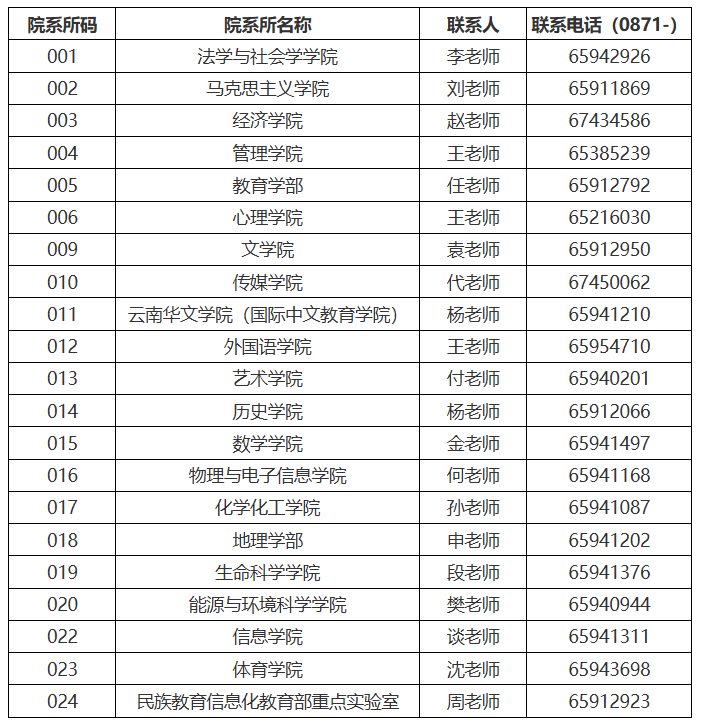 | 院系所码 | 院系所名称 | 联系人 | 联系电话（0871-） |
|---|---|---|---|
| 001 | 法学与社会学学院 | 李老师 | 65942926 |
| 002 | 马克思主义学院 | 刘老师 | 65911869 |
| 003 | 经济学院 | 赵老师 | 67434586 |
| 004 | 管理学院 | 王老师 | 65385239 |
| 005 | 教育学部 | 任老师 | 65912792 |
| 006 | 心理学院 | 王老师 | 65216030 |
| 009 | 文学院 | 袁老师 | 65912950 |
| 010 | 传媒学院 | 代老师 | 67450062 |
| 011 | 云南华文学院（国际中文教育学院） | 杨老师 | 65941210 |
| 012 | 外国语学院 | 王老师 | 65954710 |
| 013 | 艺术学院 | 付老师 | 65940201 |
| 014 | 历史学院 | 杨老师 | 65912066 |
| 015 | 数学学院 | 金老师 | 65941497 |
| 016 | 物理与电子信息学院 | 何老师 | 65941168 |
| 017 | 化学化工学院 | 孙老师 | 65941087 |
| 018 | 地理学部 | 申老师 | 65941202 |
| 019 | 生命科学学院 | 段老师 | 65941376 |
| 020 | 能源与环境科学学院 | 樊老师 | 65940944 |
| 022 | 信息学院 | 谈老师 | 65941311 |
| 023 | 体育学院 | 沈老师 | 65943698 |
| 024 | 民族教育信息化教育部重点实验室 | 周老师 | 65912923 |